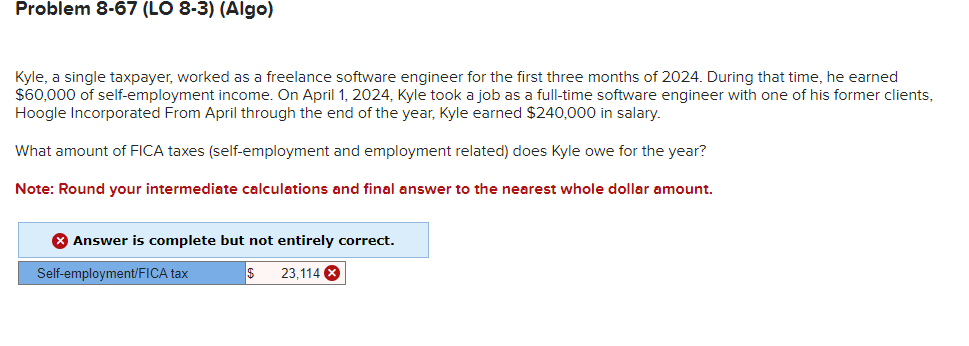 Problem 8-67 (LO 8-3) (Algo)

Kyle, a single taxpayer, worked as a freelance software engineer for the first three months of 2024. During that time, he earned \$60,000 of self-employment income. On April 1, 2024, Kyle took a job as a full-time software engineer with one of his former clients, Hoogle Incorporated From April through the end of the year, Kyle earned \$240,000 in salary.

What amount of FICA taxes (self-employment and employment related) does Kyle owe for the year?

Note: Round your intermediate calculations and final answer to the nearest whole dollar amount.

Answer is complete but not entirely correct.

| Self-employment/FICA tax | \$ 23,114 |
|---|---|